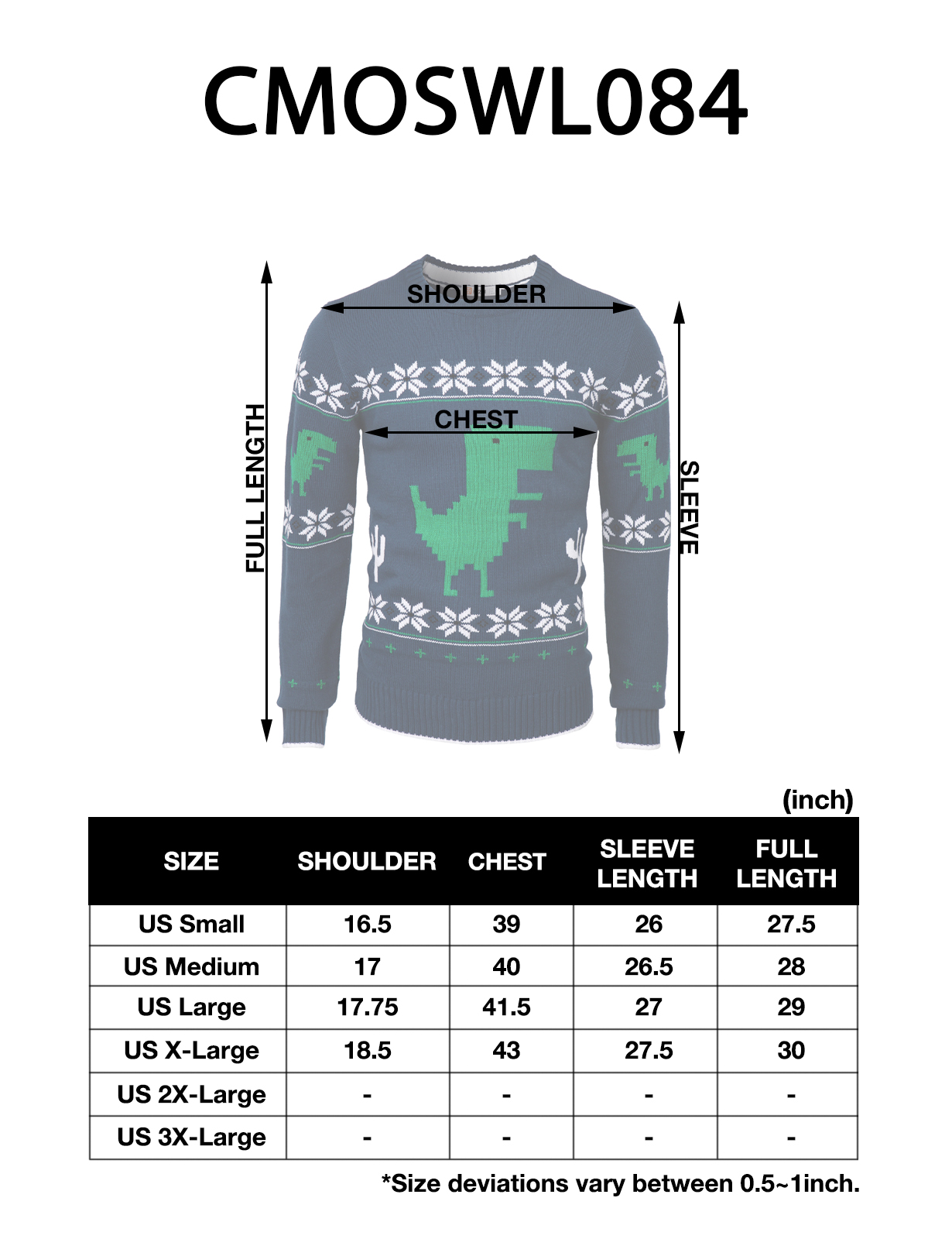 CMOSWL084

SHOULDER
CHEST
FULL LENGTH
SLEEVE

(inch)

| SIZE | SHOULDER | CHEST | SLEEVE LENGTH | FULL LENGTH |
|---|---|---|---|---|
| US Small | 16.5 | 39 | 26 | 27.5 |
| US Medium | 17 | 40 | 26.5 | 28 |
| US Large | 17.75 | 41.5 | 27 | 29 |
| US X-Large | 18.5 | 43 | 27.5 | 30 |
| US 2X-Large | - | - | - | - |
| US 3X-Large | - | - | - | - |

*Size deviations vary between 0.5~1inch.